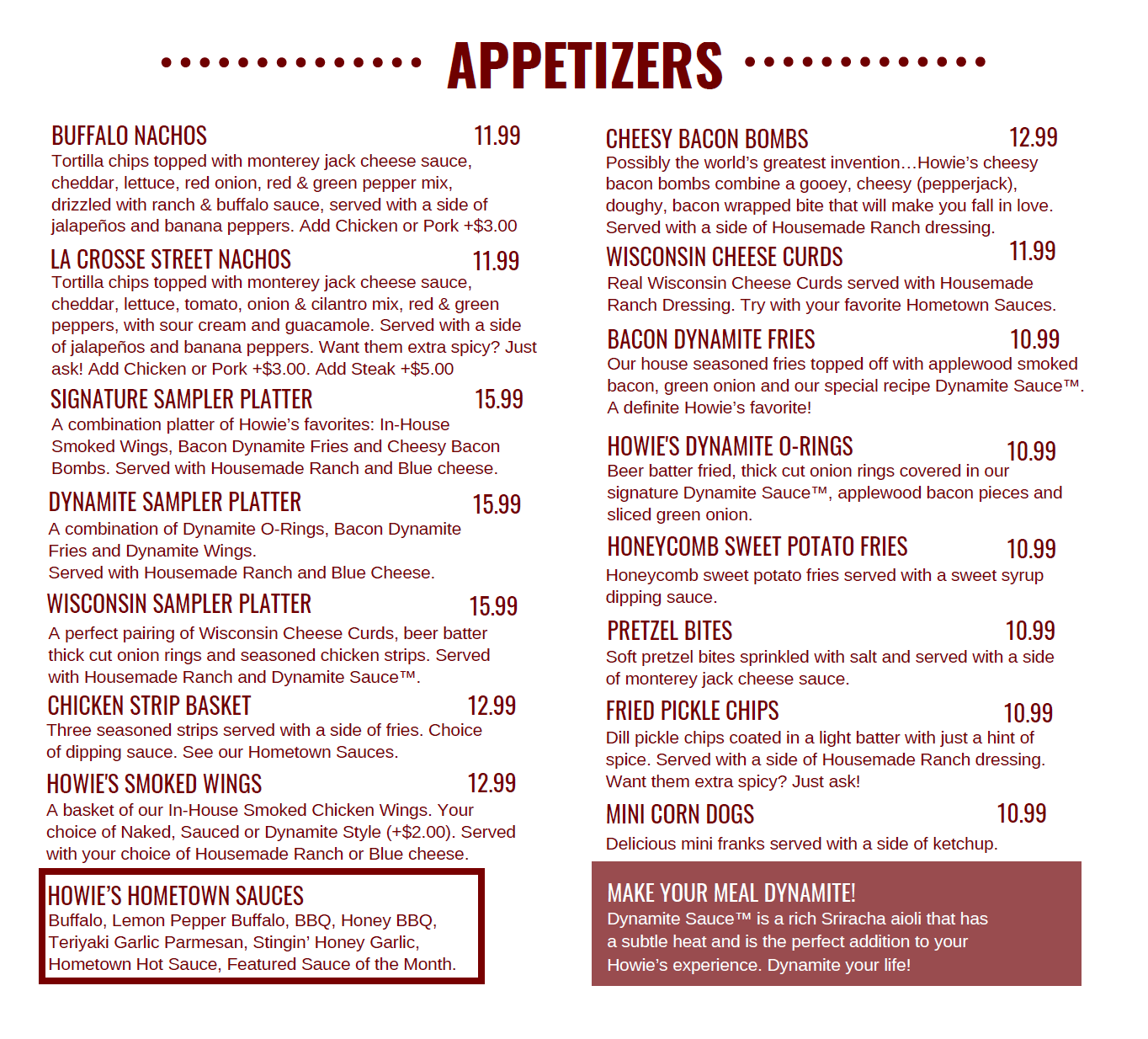 APPETIZERS

BUFFALO NACHOS 11.99
Tortilla chips topped with monterey jack cheese sauce, cheddar, lettuce, red onion, red & green pepper mix, drizzled with ranch & buffalo sauce, served with a side of jalapeños and banana peppers. Add Chicken or Pork +$3.00

LA CROSSE STREET NACHOS 11.99
Tortilla chips topped with monterey jack cheese sauce, cheddar, lettuce, tomato, onion & cilantro mix, red & green peppers, with sour cream and guacamole. Served with a side of jalapeños and banana peppers. Want them extra spicy? Just ask! Add Chicken or Pork +$3.00. Add Steak +$5.00

SIGNATURE SAMPLER PLATTER 15.99
A combination platter of Howie's favorites: In-House Smoked Wings, Bacon Dynamite Fries and Cheesy Bacon Bombs. Served with Housemade Ranch and Blue cheese.

DYNAMITE SAMPLER PLATTER 15.99
A combination of Dynamite O-Rings, Bacon Dynamite Fries and Dynamite Wings.
Served with Housemade Ranch and Blue Cheese.

WISCONSIN SAMPLER PLATTER 15.99
A perfect pairing of Wisconsin Cheese Curds, beer batter thick cut onion rings and seasoned chicken strips. Served with Housemade Ranch and Dynamite Sauce™.

CHICKEN STRIP BASKET 12.99
Three seasoned strips served with a side of fries. Choice of dipping sauce. See our Hometown Sauces.

HOWIE'S SMOKED WINGS 12.99
A basket of our In-House Smoked Chicken Wings. Your choice of Naked, Sauced or Dynamite Style (+$2.00). Served with your choice of Housemade Ranch or Blue cheese.

HOWIE'S HOMETOWN SAUCES
Buffalo, Lemon Pepper Buffalo, BBQ, Honey BBQ, Teriyaki Garlic Parmesan, Stingin' Honey Garlic, Hometown Hot Sauce, Featured Sauce of the Month.

CHEESY BACON BOMBS 12.99
Possibly the world's greatest invention…Howie's cheesy bacon bombs combine a gooey, cheesy (pepperjack), doughy, bacon wrapped bite that will make you fall in love. Served with a side of Housemade Ranch dressing.

WISCONSIN CHEESE CURDS 11.99
Real Wisconsin Cheese Curds served with Housemade Ranch Dressing. Try with your favorite Hometown Sauces.

BACON DYNAMITE FRIES 10.99
Our house seasoned fries topped off with applewood smoked bacon, green onion and our special recipe Dynamite Sauce™. A definite Howie's favorite!

HOWIE'S DYNAMITE O-RINGS 10.99
Beer batter fried, thick cut onion rings covered in our signature Dynamite Sauce™, applewood bacon pieces and sliced green onion.

HONEYCOMB SWEET POTATO FRIES 10.99
Honeycomb sweet potato fries served with a sweet syrup dipping sauce.

PRETZEL BITES 10.99
Soft pretzel bites sprinkled with salt and served with a side of monterey jack cheese sauce.

FRIED PICKLE CHIPS 10.99
Dill pickle chips coated in a light batter with just a hint of spice. Served with a side of Housemade Ranch dressing. Want them extra spicy? Just ask!

MINI CORN DOGS 10.99
Delicious mini franks served with a side of ketchup.

MAKE YOUR MEAL DYNAMITE!
Dynamite Sauce™ is a rich Sriracha aioli that has a subtle heat and is the perfect addition to your Howie's experience. Dynamite your life!